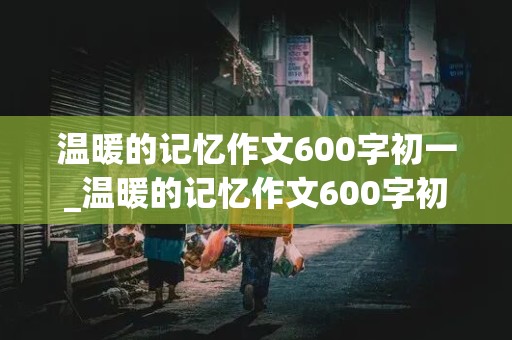 温暖的记忆作文600字初一_温暖的记忆作文600字初